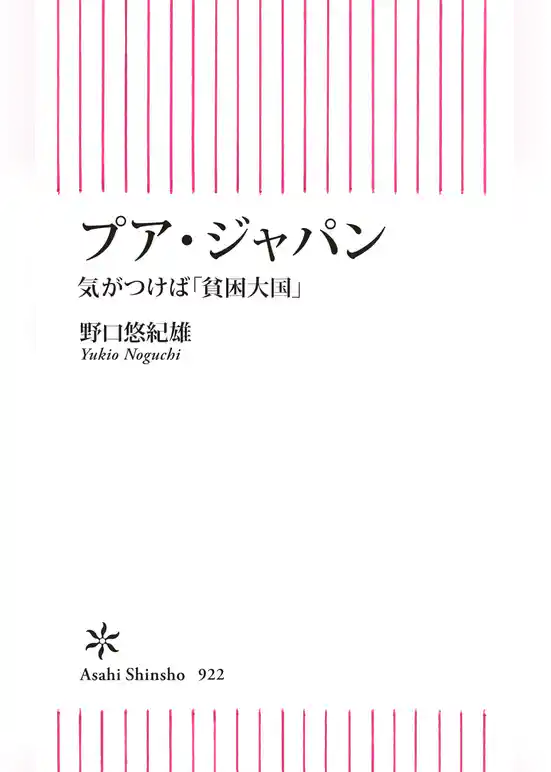 プア・ジャパン

気がつけば「貧困大国」

野口悠紀雄
Yukio Noguchi

Asahi Shinsho 922